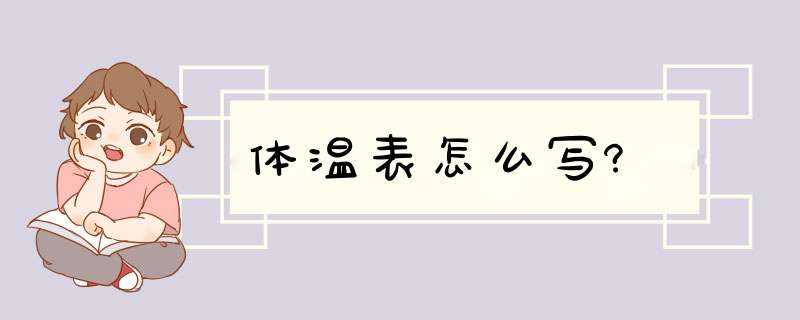 体温表怎么写?